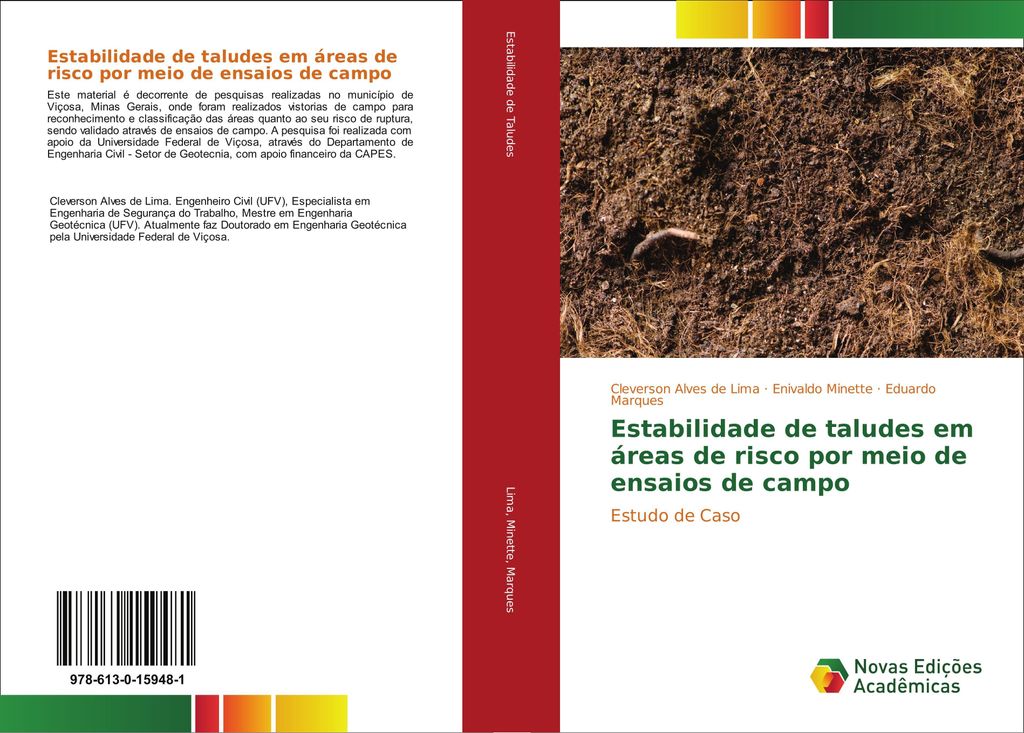 Estabilidade de taludes em áreas de risco por meio de ensaios de campo

Este material é decorrente de pesquisas realizadas no município de Viçosa, Minas Gerais, onde foram realizados vistorias de campo para reconhecimento e classificação das áreas quanto ao seu risco de ruptura, sendo validado através de ensaios de campo. A pesquisa foi realizada com apoio da Universidade Federal de Viçosa, através do Departamento de Engenharia Civil - Setor de Geotecnia, com apoio financeiro da CAPES.

Cleverson Alves de Lima. Engenheiro Civil (UFV), Especialista em Engenharia de Segurança do Trabalho, Mestre em Engenharia Geotécnica (UFV). Atualmente faz Doutorado em Engenharia Geotécnica pela Universidade Federal de Viçosa.

978-613-0-15948-1

Estabilidade de Taludes

Lima, Minette, Marques

Cleverson Alves de Lima · Enivaldo Minette · Eduardo Marques

Estabilidade de taludes em áreas de risco por meio de ensaios de campo

Estudo de Caso

Novas Edições Acadêmicas